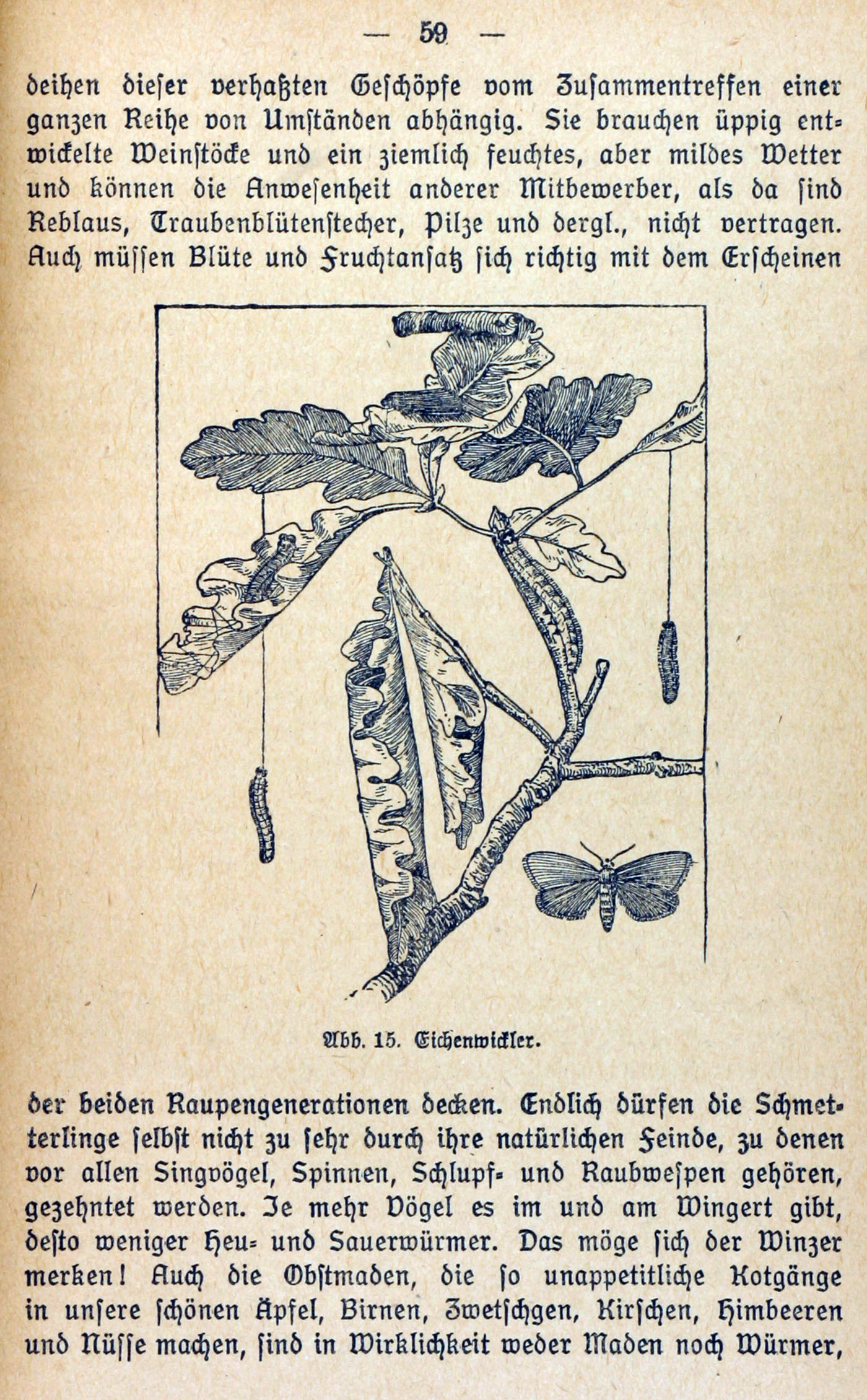 — 59 —

deihen dieser verhaßten Geschöpfe vom Zusammentreffen einer ganzen Reihe von Umständen abhängig. Sie brauchen üppig entwickelte Weinstöcke und ein ziemlich feuchtes, aber mildes Wetter und können die Anwesenheit anderer Mitbewerber, als da sind Reblaus, Traubenblütenstecher, Pilze und dergl., nicht vertragen. Auch müssen Blüte und Fruchtansatz sich richtig mit dem Erscheinen

Abb. 15. Eichenwickler.

der beiden Raupengenerationen decken. Endlich dürfen die Schmetterlinge selbst nicht zu sehr durch ihre natürlichen Feinde, zu denen vor allen Singvögel, Spinnen, Schlupf- und Raubwespen gehören, gezehntet werden. Je mehr Vögel es im und am Wingert gibt, desto weniger Heu- und Sauerwürmer. Das möge sich der Winzer merken! Auch die Obstmaden, die so unappetitliche Kotgänge in unsere schönen Äpfel, Birnen, Zwetschgen, Kirschen, Himbeeren und Nüsse machen, sind in Wirklichkeit weder Maden noch Würmer,